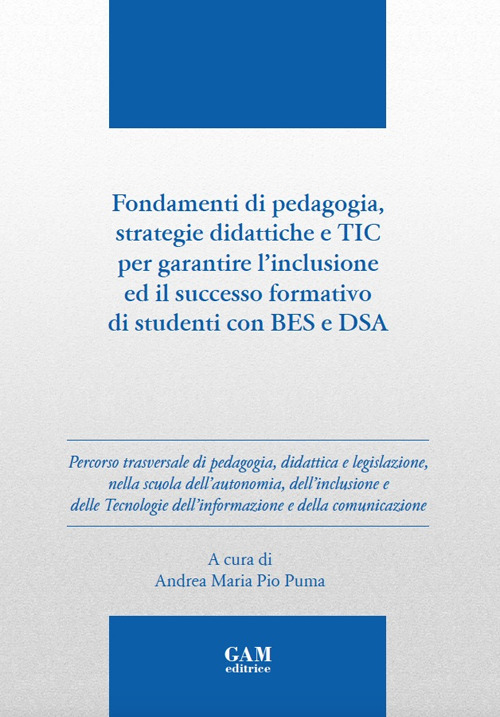 Fondamenti di pedagogia, strategie didattiche e TIC per garantire l'inclusione ed il successo formativo di studenti con BES e DSA

Percorso trasversale di pedagogia, didattica e legislazione, nella scuola dell'autonomia, dell'inclusione e delle Tecnologie dell'informazione e della comunicazione

A cura di
Andrea Maria Pio Puma

GAM
editrice